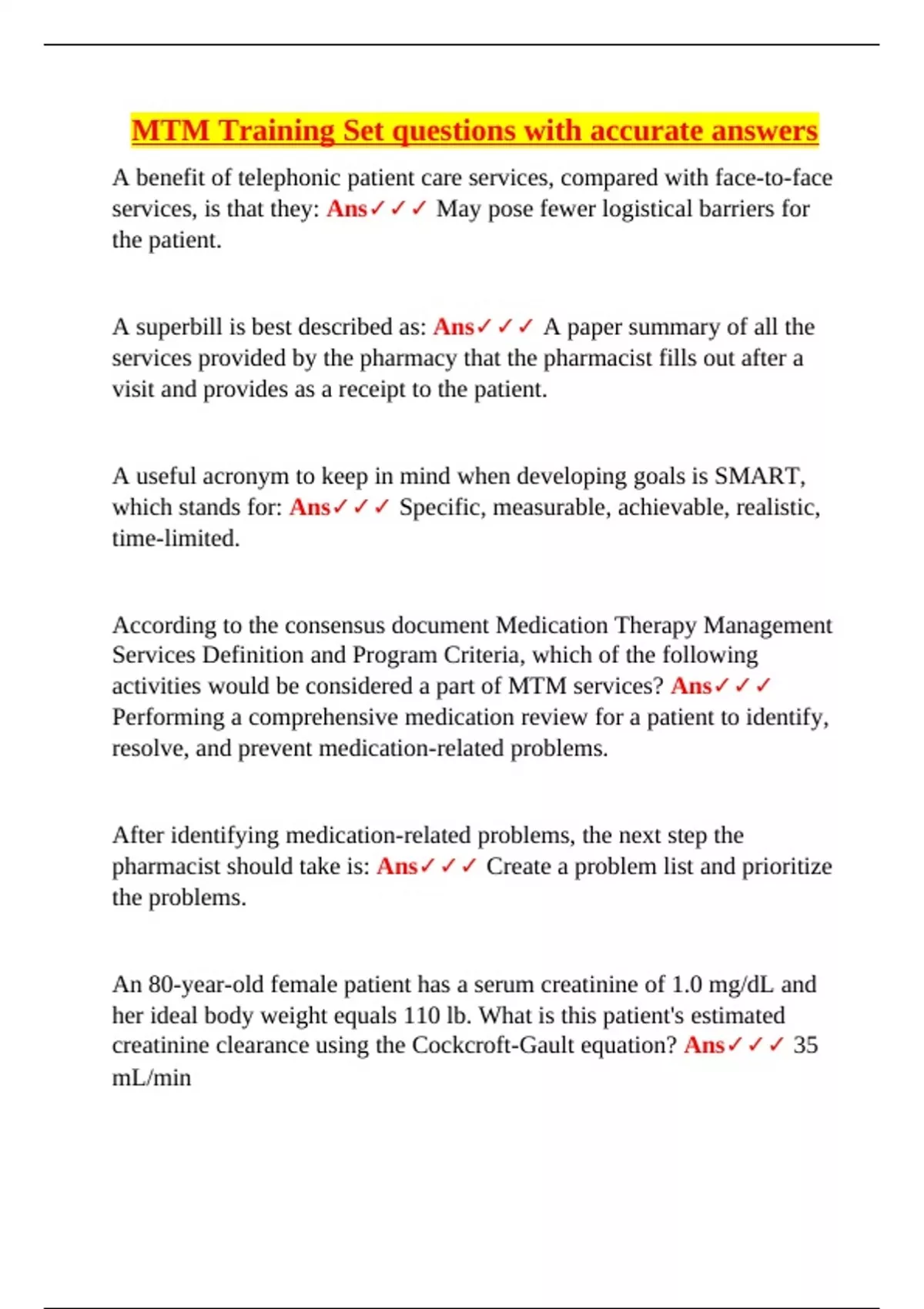 MTM Training Set questions with accurate answers

A benefit of telephonic patient care services, compared with face-to-face services, is that they: Ans✓✓✓ May pose fewer logistical barriers for the patient.

A superbill is best described as: Ans✓✓✓ A paper summary of all the services provided by the pharmacy that the pharmacist fills out after a visit and provides as a receipt to the patient.

A useful acronym to keep in mind when developing goals is SMART, which stands for: Ans✓✓✓ Specific, measurable, achievable, realistic, time-limited.

According to the consensus document Medication Therapy Management Services Definition and Program Criteria, which of the following activities would be considered a part of MTM services? Ans✓✓✓ Performing a comprehensive medication review for a patient to identify, resolve, and prevent medication-related problems.

After identifying medication-related problems, the next step the pharmacist should take is: Ans✓✓✓ Create a problem list and prioritize the problems.

An 80-year-old female patient has a serum creatinine of 1.0 mg/dL and her ideal body weight equals 110 lb. What is this patient's estimated creatinine clearance using the Cockcroft-Gault equation? Ans✓✓✓ 35 mL/min